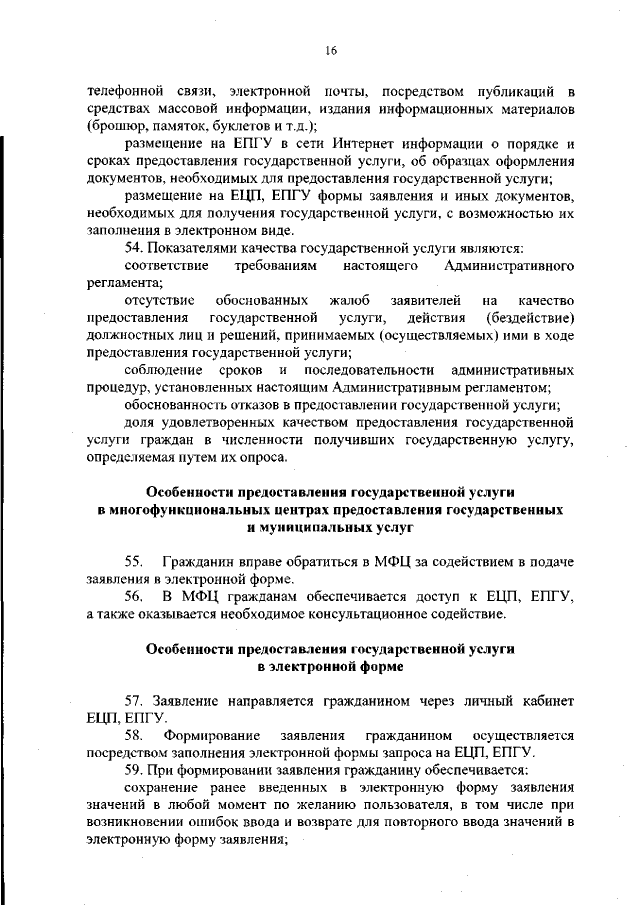 16

телефонной связи, электронной почты, посредством публикаций в средствах массовой информации, издания информационных материалов (брошюр, памяток, буклетов и т.д.);

размещение на ЕПГУ в сети Интернет информации о порядке и сроках предоставления государственной услуги, об образцах оформления документов, необходимых для предоставления государственной услуги;

размещение на ЕЦП, ЕПГУ формы заявления и иных документов, необходимых для получения государственной услуги, с возможностью их заполнения в электронном виде.

54. Показателями качества государственной услуги являются:

соответствие требованиям настоящего Административного регламента;

отсутствие обоснованных жалоб заявителей на качество предоставления государственной услуги, действия (бездействие) должностных лиц и решений, принимаемых (осуществляемых) ими в ходе предоставления государственной услуги;

соблюдение сроков и последовательности административных процедур, установленных настоящим Административным регламентом;

обоснованность отказов в предоставлении государственной услуги;

доля удовлетворенных качеством предоставления государственной услуги граждан в численности получивших государственную услугу, определяемая путем их опроса.

Особенности предоставления государственной услуги в многофункциональных центрах предоставления государственных и муниципальных услуг

55. Гражданин вправе обратиться в МФЦ за содействием в подаче заявления в электронной форме.

56. В МФЦ гражданам обеспечивается доступ к ЕЦП, ЕПГУ, а также оказывается необходимое консультационное содействие.

Особенности предоставления государственной услуги в электронной форме

57. Заявление направляется гражданином через личный кабинет ЕЦП, ЕПГУ.

58. Формирование заявления гражданином осуществляется посредством заполнения электронной формы запроса на ЕЦП, ЕПГУ.

59. При формировании заявления гражданину обеспечивается:

сохранение ранее введенных в электронную форму заявления значений в любой момент по желанию пользователя, в том числе при возникновении ошибок ввода и возврате для повторного ввода значений в электронную форму заявления;